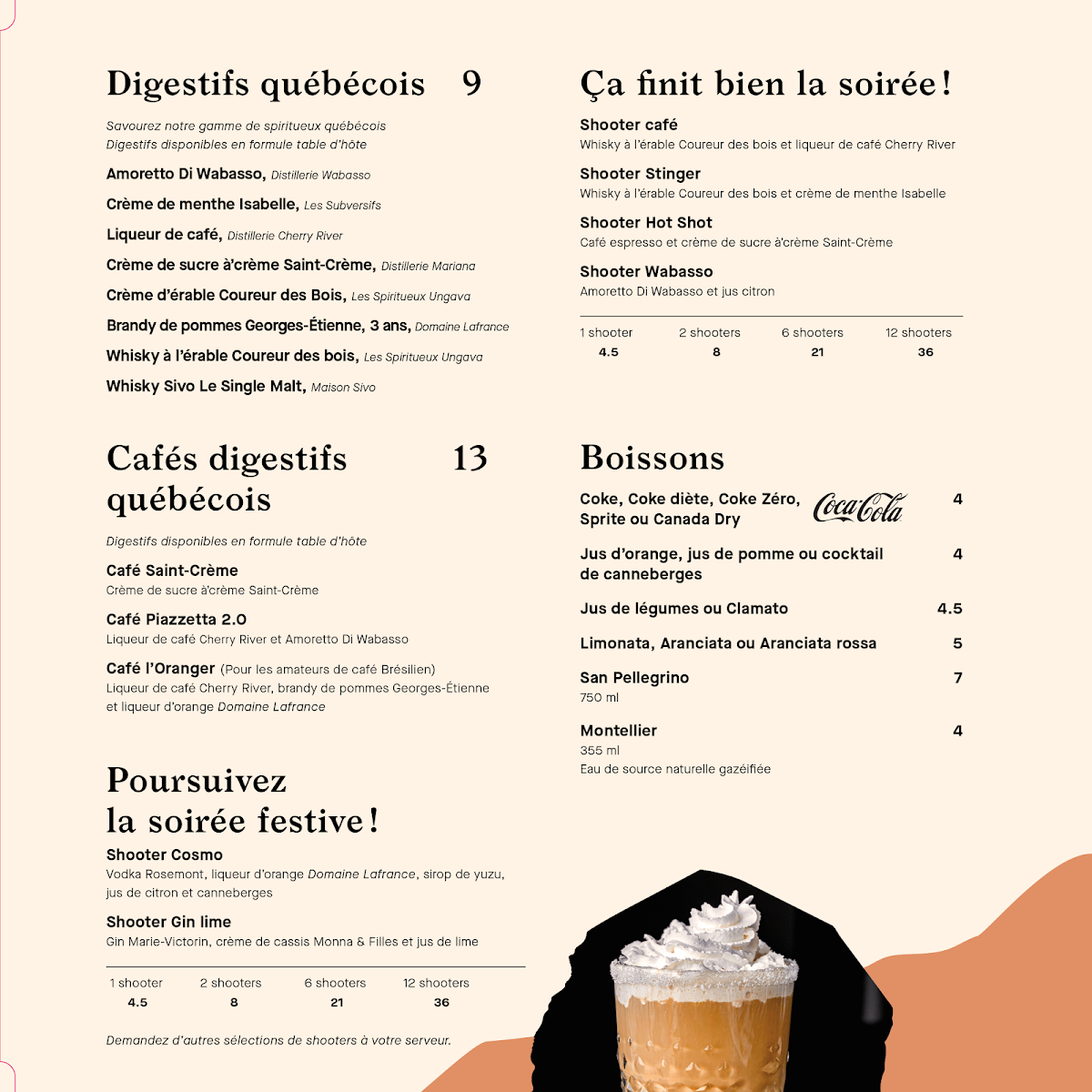 Digestifs québécois 9

Savourez notre gamme de spiritueux québécois
Digestifs disponibles en formule table d'hôte

Amoretto Di Wabasso, Distillerie Wabasso

Crème de menthe Isabelle, Les Subversifs

Liqueur de café, Distillerie Cherry River

Crème de sucre à'crème Saint-Crème, Distillerie Mariana

Crème d'érable Coureur des Bois, Les Spiritueux Ungava

Brandy de pommes Georges-Étienne, 3 ans, Domaine Lafrance

Whisky à l'érable Coureur des bois, Les Spiritueux Ungava

Whisky Sivo Le Single Malt, Maison Sivo

Cafés digestifs québécois 13

Digestifs disponibles en formule table d'hôte

Café Saint-Crème
Crème de sucre à'crème Saint-Crème

Café Piazzetta 2.0
Liqueur de café Cherry River et Amoretto Di Wabasso

Café l'Oranger (Pour les amateurs de café Brésilien)
Liqueur de café Cherry River, brandy de pommes Georges-Étienne et liqueur d'orange Domaine Lafrance

Poursuivez la soirée festive !

Shooter Cosmo
Vodka Rosemont, liqueur d'orange Domaine Lafrance, sirop de yuzu, jus de citron et canneberges

Shooter Gin lime
Gin Marie-Victorin, crème de cassis Monna & Filles et jus de lime

| 1 shooter | 2 shooters | 6 shooters | 12 shooters |
|---|---|---|---|
| 4.5 | 8 | 21 | 36 |

Demandez d'autres sélections de shooters à votre serveur.

Ça finit bien la soirée !

Shooter café
Whisky à l'érable Coureur des bois et liqueur de café Cherry River

Shooter Stinger
Whisky à l'érable Coureur des bois et crème de menthe Isabelle

Shooter Hot Shot
Café espresso et crème de sucre à'crème Saint-Crème

Shooter Wabasso
Amoretto Di Wabasso et jus citron

| 1 shooter | 2 shooters | 6 shooters | 12 shooters |
|---|---|---|---|
| 4.5 | 8 | 21 | 36 |

Boissons

Coke, Coke diète, Coke Zéro, Sprite ou Canada Dry Coca-Cola 4

Jus d'orange, jus de pomme ou cocktail de canneberges 4

Jus de légumes ou Clamato 4.5

Limonata, Aranciata ou Aranciata rossa 5

San Pellegrino 7
750 ml

Montellier 4
355 ml
Eau de source naturelle gazéifiée